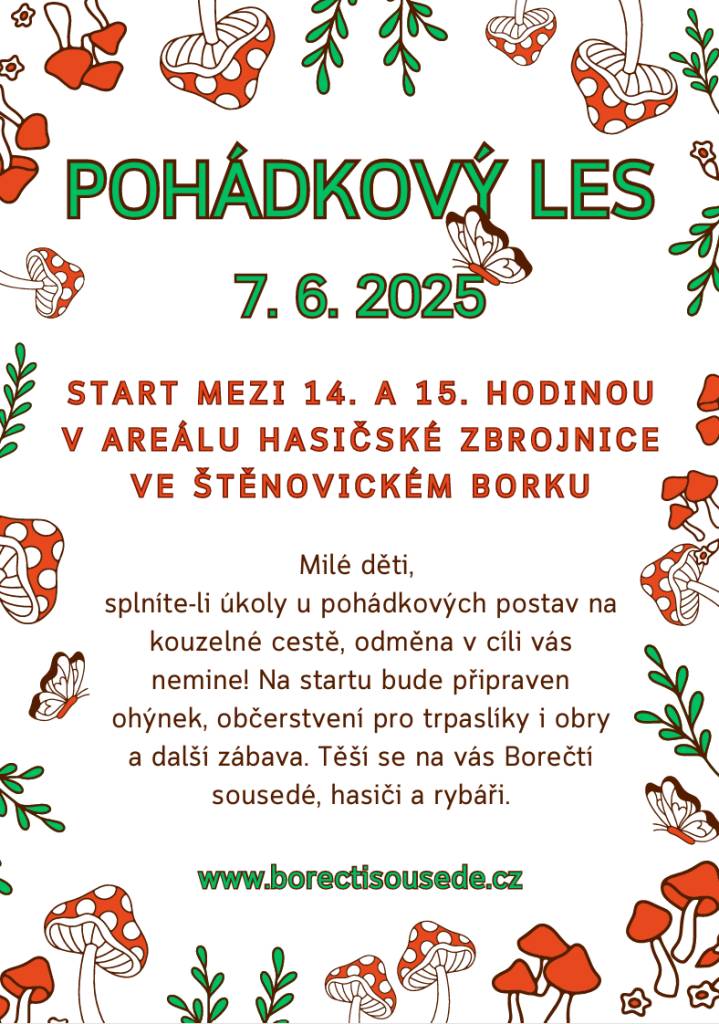 POHÁDKOVÝ LES

7. 6. 2025

START MEZI 14. A 15. HODINOU V AREÁLU HASIČSKÉ ZBROJNICE VE ŠTĚNOVICKÉM BORKU

Milé děti,
splníte-li úkoly u pohádkových postav na kouzelné cestě, odměna v cíli vás nemine! Na startu bude připraven ohýnek, občerstvení pro trpaslíky i obry a další zábava. Těší se na vás Borečtí sousedé, hasiči a rybáři.

www.borectisousede.cz